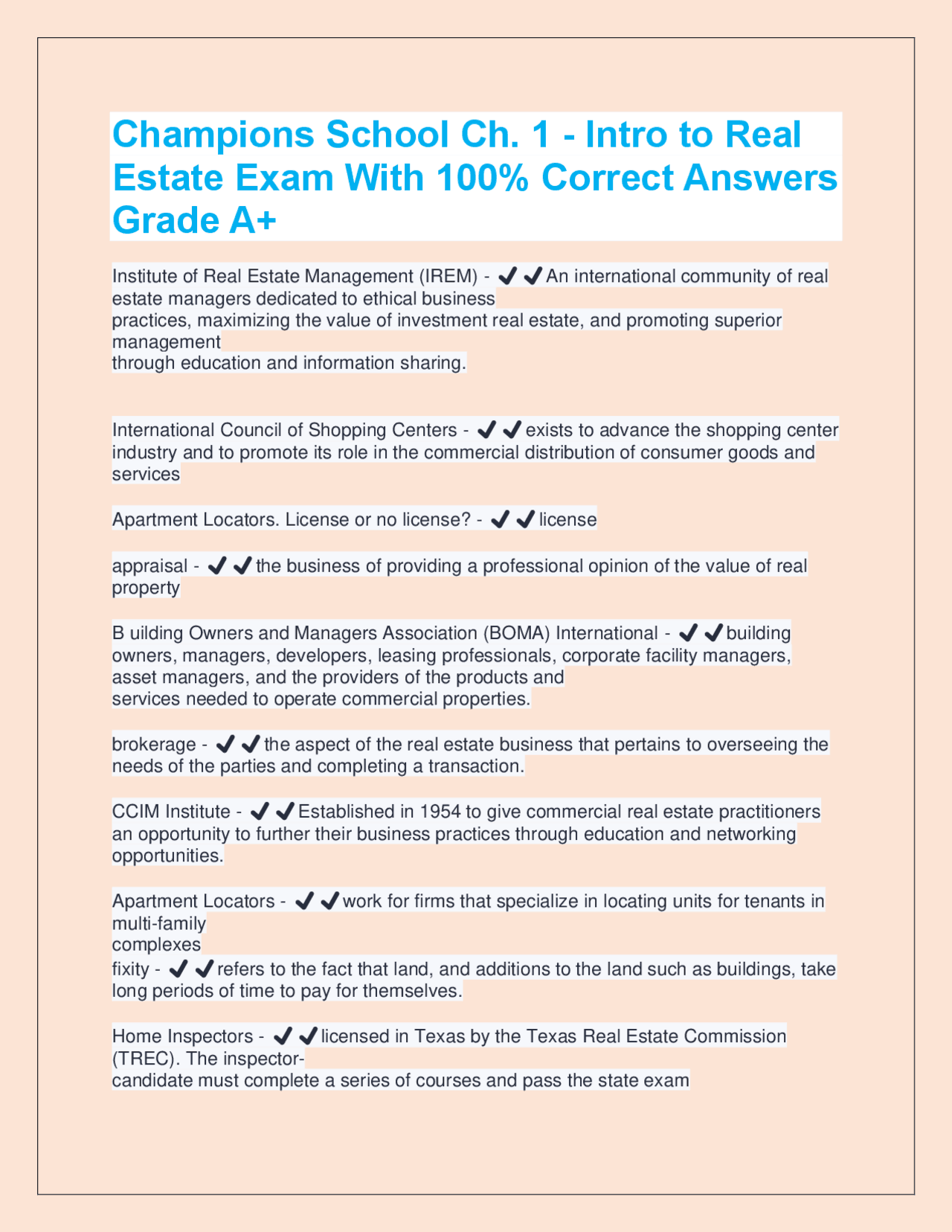 Champions School Ch. 1 - Intro to Real Estate Exam With 100% Correct Answers Grade A+

Institute of Real Estate Management (IREM) - ✔✔An international community of real estate managers dedicated to ethical business practices, maximizing the value of investment real estate, and promoting superior management through education and information sharing.

International Council of Shopping Centers - ✔✔exists to advance the shopping center industry and to promote its role in the commercial distribution of consumer goods and services

Apartment Locators. License or no license? - ✔✔license

appraisal - ✔✔the business of providing a professional opinion of the value of real property

B uilding Owners and Managers Association (BOMA) International - ✔✔building owners, managers, developers, leasing professionals, corporate facility managers, asset managers, and the providers of the products and services needed to operate commercial properties.

brokerage - ✔✔the aspect of the real estate business that pertains to overseeing the needs of the parties and completing a transaction.

CCIM Institute - ✔✔Established in 1954 to give commercial real estate practitioners an opportunity to further their business practices through education and networking opportunities.

Apartment Locators - ✔✔work for firms that specialize in locating units for tenants in multi-family complexes
fixity - ✔✔refers to the fact that land, and additions to the land such as buildings, take long periods of time to pay for themselves.

Home Inspectors - ✔✔licensed in Texas by the Texas Real Estate Commission (TREC). The inspector-candidate must complete a series of courses and pass the state exam